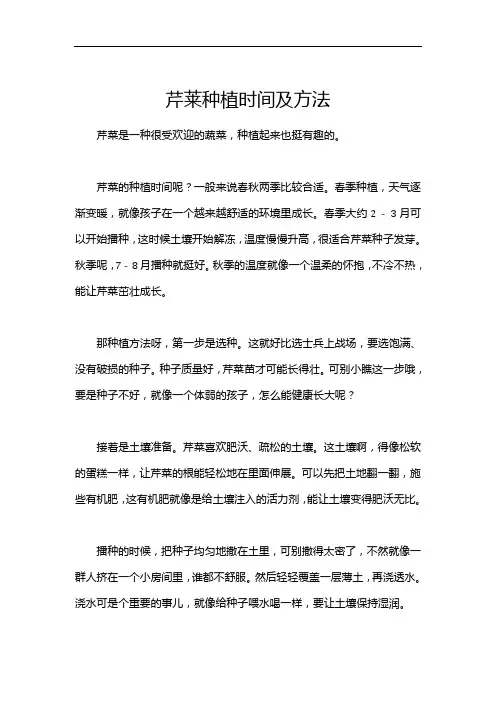 芹菜种植时间及方法

芹菜是一种很受欢迎的蔬菜，种植起来也挺有趣的。

芹菜的种植时间呢？一般来说春秋两季比较合适。春季种植，天气逐渐变暖，就像孩子在一个越来越舒适的环境里成长。春季大约 2 - 3 月可以开始播种，这时候土壤开始解冻，温度慢慢升高，很适合芹菜种子发芽。秋季呢，7 - 8 月播种就挺好。秋季的温度就像一个温柔的怀抱，不冷不热，能让芹菜茁壮成长。

那种植方法呀，第一步是选种。这就好比选士兵上战场，要选饱满、没有破损的种子。种子质量好，芹菜苗才可能长得壮。可别小瞧这一步哦，要是种子不好，就像一个体弱的孩子，怎么能健康长大呢？

接着是土壤准备。芹菜喜欢肥沃、疏松的土壤。这土壤啊，得像松软的蛋糕一样，让芹菜的根能轻松地在里面伸展。可以先把土地翻一翻，施些有机肥，这有机肥就像是给土壤注入的活力剂，能让土壤变得肥沃无比。

播种的时候，把种子均匀地撒在土里，可别撒得太密了，不然就像一群人挤在一个小房间里，谁都不舒服。然后轻轻覆盖一层薄土，再浇透水。浇水可是个重要的事儿，就像给种子喂水喝一样，要让土壤保持湿润。